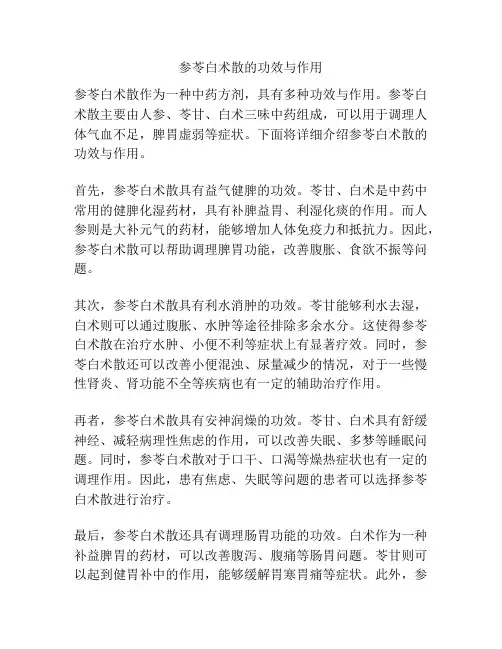 参苓白术散的功效与作用

参苓白术散作为一种中药方剂，具有多种功效与作用。参苓白术散主要由人参、苓甘、白术三味中药组成，可以用于调理人体气血不足，脾胃虚弱等症状。下面将详细介绍参苓白术散的功效与作用。

首先，参苓白术散具有益气健脾的功效。苓甘、白术是中药中常用的健脾化湿药材，具有补脾益胃、利湿化痰的作用。而人参则是大补元气的药材，能够增加人体免疫力和抵抗力。因此，参苓白术散可以帮助调理脾胃功能，改善腹胀、食欲不振等问题。

其次，参苓白术散具有利水消肿的功效。苓甘能够利水去湿，白术则可以通过腹胀、水肿等途径排除多余水分。这使得参苓白术散在治疗水肿、小便不利等症状上有显著疗效。同时，参苓白术散还可以改善小便混浊、尿量减少的情况，对于一些慢性肾炎、肾功能不全等疾病也有一定的辅助治疗作用。

再者，参苓白术散具有安神润燥的功效。苓甘、白术具有舒缓神经、减轻病理性焦虑的作用，可以改善失眠、多梦等睡眠问题。同时，参苓白术散对于口干、口渴等燥热症状也有一定的调理作用。因此，患有焦虑、失眠等问题的患者可以选择参苓白术散进行治疗。

最后，参苓白术散还具有调理肠胃功能的功效。白术作为一种补益脾胃的药材，可以改善腹泻、腹痛等肠胃问题。苓甘则可以起到健胃补中的作用，能够缓解胃寒胃痛等症状。此外，参